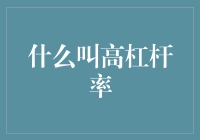 什么叫高杠杆率